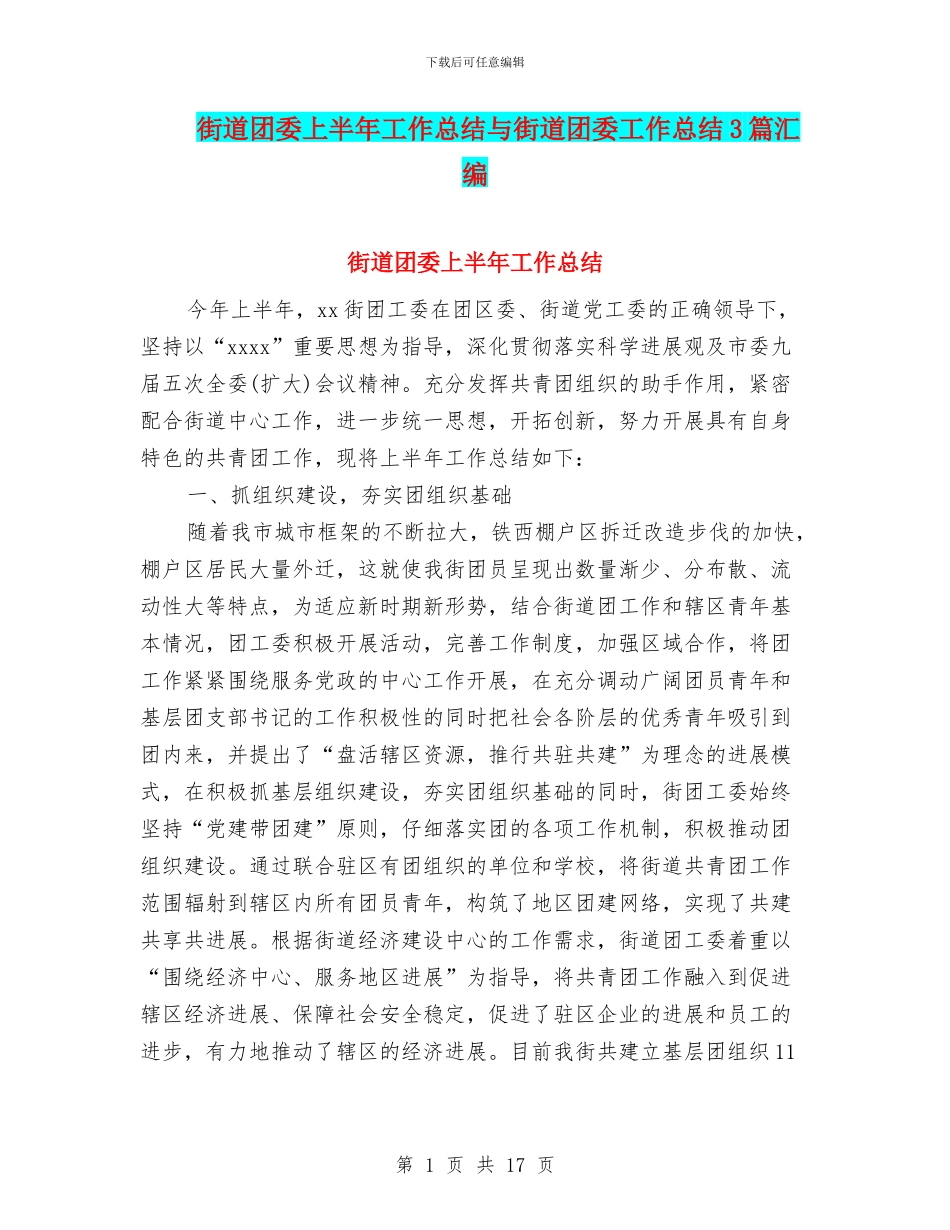 下载后可任意编辑

街道团委上半年工作总结与街道团委工作总结3篇汇编

街道团委上半年工作总结

今年上半年，xx街团工委在团区委、街道党工委的正确领导下，坚持以“xxxx”重要思想为指导，深化贯彻落实科学进展观及市委九届五次全委(扩大)会议精神。充分发挥共青团组织的助手作用，紧密配合街道中心工作，进一步统一思想，开拓创新，努力开展具有自身特色的共青团工作，现将上半年工作总结如下：

一、抓组织建设，夯实团组织基础

随着我市城市框架的不断拉大，铁西棚户区拆迁改造步伐的加快，棚户区居民大量外迁，这就使我街团员呈现出数量渐少、分布散、流动性大等特点，为适应新时期新形势，结合街道团工作和辖区青年基本情况，团工委积极开展活动，完善工作制度，加强区域合作，将团工作紧紧围绕服务党政的中心工作开展，在充分调动广阔团员青年和基层团支部书记的工作积极性的同时把社会各阶层的优秀青年吸引到团内来，并提出了“盘活辖区资源，推行共驻共建”为理念的进展模式，在积极抓基层组织建设，夯实团组织基础的同时，街团工委始终坚持“党建带团建”原则，仔细落实团的各项工作机制，积极推动团组织建设。通过联合驻区有团组织的单位和学校，将街道共青团工作范围辐射到辖区内所有团员青年，构筑了地区团建网络，实现了共建共享共进展。根据街道经济建设中心的工作需求，街道团工委着重以“围绕经济中心、服务地区进展”为指导，将共青团工作融入到促进辖区经济进展、保障社会安全稳定，促进了驻区企业的进展和员工的进步，有力地推动了辖区的经济进展。目前我街共建立基层团组织11

第 1 页 共 17 页